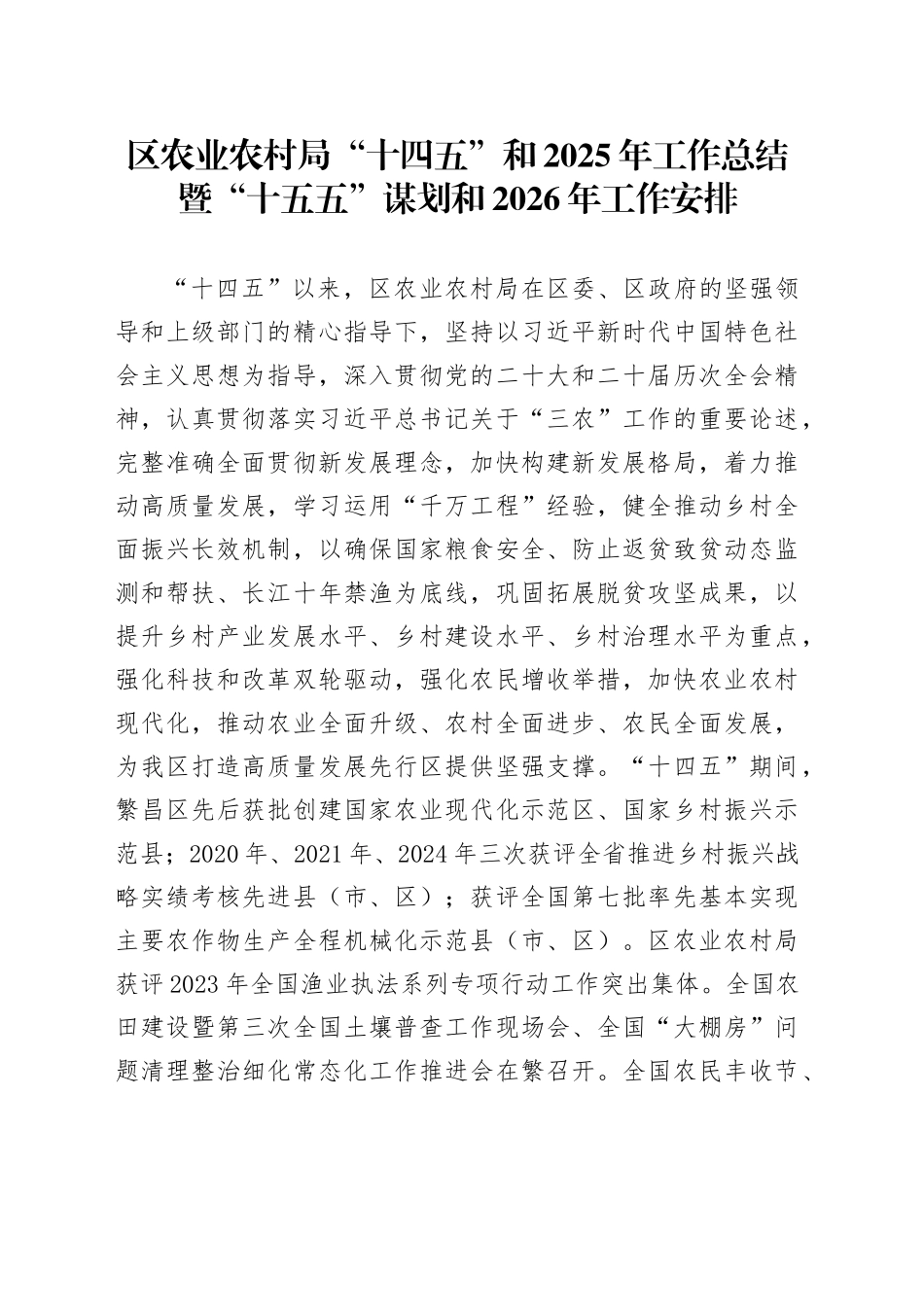 区农业农村局“十四五”和2025年工作总结暨“十五五”谋划和2026年工作安排

“十四五”以来，区农业农村局在区委、区政府的坚强领导和上级部门的精心指导下，坚持以习近平新时代中国特色社会主义思想为指导，深入贯彻党的二十大和二十届历次全会精神，认真贯彻落实习近平总书记关于“三农”工作的重要论述，完整准确全面贯彻新发展理念，加快构建新发展格局，着力推动高质量发展，学习运用“千万工程”经验，健全推动乡村全面振兴长效机制，以确保国家粮食安全、防止返贫致贫动态监测和帮扶、长江十年禁渔为底线，巩固拓展脱贫攻坚成果，以提升乡村产业发展水平、乡村建设水平、乡村治理水平为重点，强化科技和改革双轮驱动，强化农民增收举措，加快农业农村现代化，推动农业全面升级、农村全面进步、农民全面发展，为我区打造高质量发展先行区提供坚强支撑。“十四五”期间，繁昌区先后获批创建国家农业现代化示范区、国家乡村振兴示范县；2020年、2021年、2024年三次获评全省推进乡村振兴战略实绩考核先进县（市、区）；获评全国第七批率先基本实现主要农作物生产全程机械化示范县（市、区）。区农业农村局获评2023年全国渔业执法系列专项行动工作突出集体。全国农田建设暨第三次全国土壤普查工作现场会、全国“大棚房”问题清理整治细化常态化工作推进会在繁召开。全国农民丰收节、